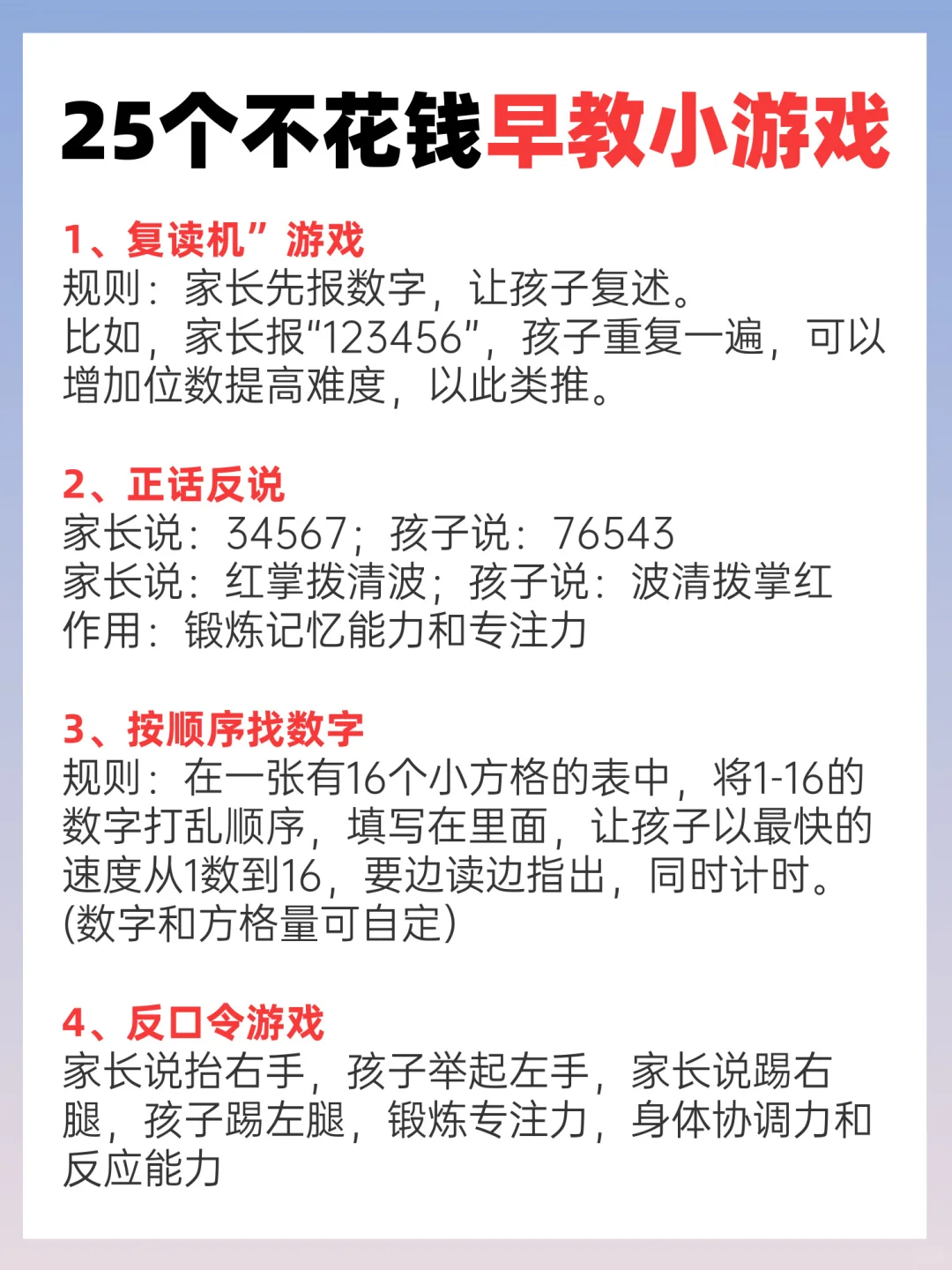 25个不花钱早教小游戏

1、复读机”游戏
规则：家长先报数字，让孩子复述。
比如，家长报“123456”，孩子重复一遍，可以增加位数提高难度，以此类推。

2、正话反说
家长说：34567；孩子说：76543
家长说：红掌拨清波；孩子说：波清拨掌红
作用：锻炼记忆能力和专注力

3、按顺序找数字
规则：在一张有16个小方格的表中，将1-16的数字打乱顺序，填写在里面，让孩子以最快的速度从1数到16，要边读边指出，同时计时。(数字和方格量可自定)

4、反口令游戏
家长说抬右手，孩子举起左手，家长说踢右腿，孩子踢左腿，锻炼专注力，身体协调力和反应能力